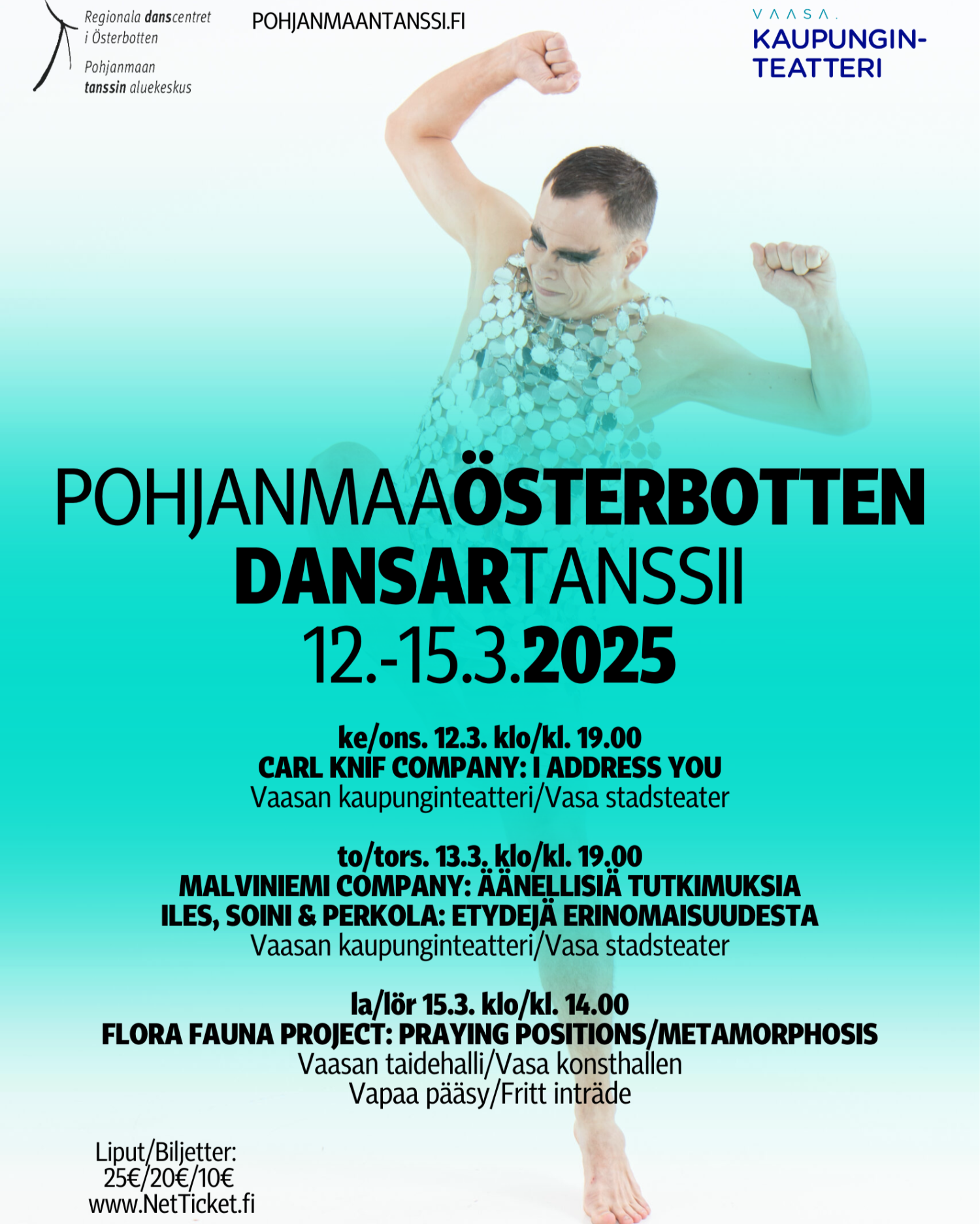 Regionala danscentret i Österbotten

Pohjanmaan tanssin aluekeskus

POHJANMAANTANSSI.FI

VAASA.
KAUPUNGIN-
TEATTERI

POHJANMAAÖSTERBOTTEN
DANSARTANSSII
12.-15.3.2025

ke/ons. 12.3. klo/kl. 19.00
CARL KNIF COMPANY: I ADDRESS YOU
Vaasan kaupunginteatteri/Vasa stadsteater

to/tors. 13.3. klo/kl. 19.00
MALVINIEMI COMPANY: ÄÄNELLISIÄ TUTKIMUKSIA
ILES, SOINI & PERKOLA: ETYDEJÄ ERINOMAISUUDESTA
Vaasan kaupunginteatteri/Vasa stadsteater

la/lör 15.3. klo/kl. 14.00
FLORA FAUNA PROJECT: PRAYING POSITIONS/METAMORPHOSIS
Vaasan taidehalli/Vasa konsthallen
Vapaa pääsy/Fritt inträde

Liput/Biljetter:
25€/20€/10€
www.NetTicket.fi